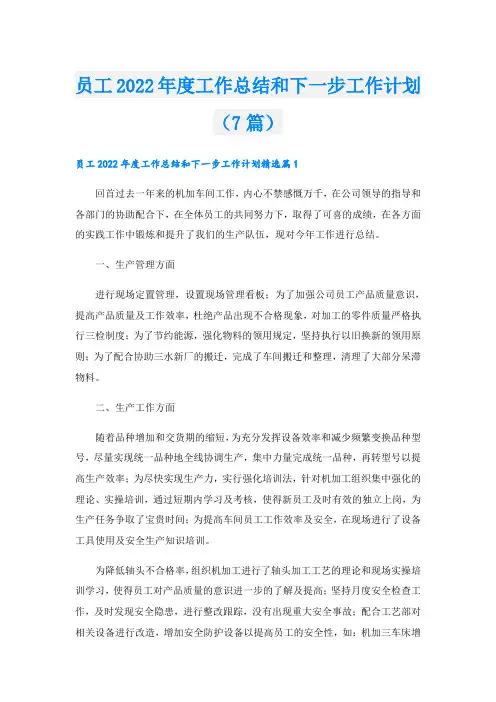 员工2022年度工作总结和下一步工作计划（7篇）

员工2022年度工作总结和下一步工作计划精选篇1

回首过去一年来的机加车间工作，内心不禁感慨万千，在公司领导的指导和各部门的协助配合下，在全体员工的共同努力下，取得了可喜的成绩，在各方面的实践工作中锻炼和提升了我们的生产队伍，现对今年工作进行总结。

一、生产管理方面

进行现场定置管理，设置现场管理看板；为了加强公司员工产品质量意识，提高产品质量及工作效率，杜绝产品出现不合格现象，对加工的零件质量严格执行三检制度；为了节约能源，强化物料的领用规定，坚持执行以旧换新的领用原则；为了配合协助三水新厂的搬迁，完成了车间搬迁和整理，清理了大部分呆滞物料。

二、生产工作方面

随着品种增加和交货期的缩短，为充分发挥设备效率和减少频繁变换品种型号，尽量实现统一品种地全线协调生产，集中力量完成统一品种，再转型号以提高生产效率；为尽快实现生产力，实行强化培训法，针对机加工组织集中强化的理论、实操培训，通过短期内学习及考核，使得新员工及时有效的独立上岗，为生产任务争取了宝贵时间；为提高车间员工工作效率及安全，在现场进行了设备工具使用及安全生产知识培训。

为降低轴头不合格率，组织机加工进行了轴头加工工艺的理论和现场实操培训学习，使得员工对产品质量的意识进一步的了解及提高；坚持月度安全检查工作，及时发现安全隐患，进行整改跟踪，没有出现重大安全事故；配合工艺部对相关设备进行改造，增加安全防护设备以提高员工的安全性，如：机加三车床增